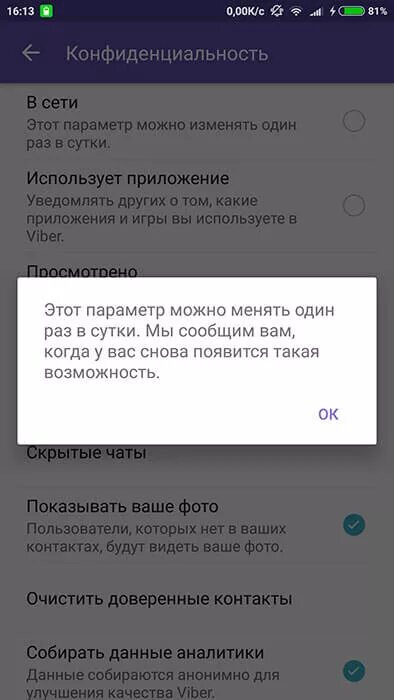 16:13 0,00K/c 81%

Конфиденциальность

В сети
Этот параметр можно изменять один раз в сутки.

Использует приложение
Уведомлять других о том, какие приложения и игры вы используете в Viber.

Просмотрено

Этот параметр можно менять один раз в сутки. Мы сообщим вам, когда у вас снова появится такая возможность.

OK

Скрытые чаты

Показывать ваше фото
Пользователи, которых нет в ваших контактах, будут видеть ваше фото.

Очистить доверенные контакты

Собирать данные аналитики
Данные собираются анонимно для улучшения качества Viber.